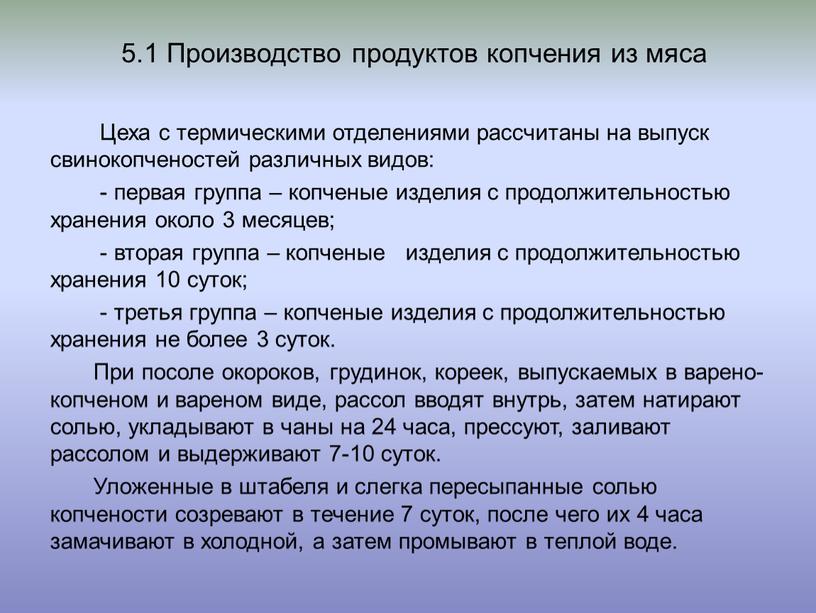 5.1 Производство продуктов копчения из мяса

Цеха с термическими отделениями рассчитаны на выпуск свинокопченостей различных видов:

- первая группа – копченые изделия с продолжительностью хранения около 3 месяцев;

- вторая группа – копченые изделия с продолжительностью хранения 10 суток;

- третья группа – копченые изделия с продолжительностью хранения не более 3 суток.

При посоле окороков, грудинок, кореек, выпускаемых в варено-копченом и вареном виде, рассол вводят внутрь, затем натирают солью, укладывают в чаны на 24 часа, прессуют, заливают рассолом и выдерживают 7-10 суток.

Уложенные в штабеля и слегка пересыпанные солью копчености созревают в течение 7 суток, после чего их 4 часа замачивают в холодной, а затем промывают в теплой воде.